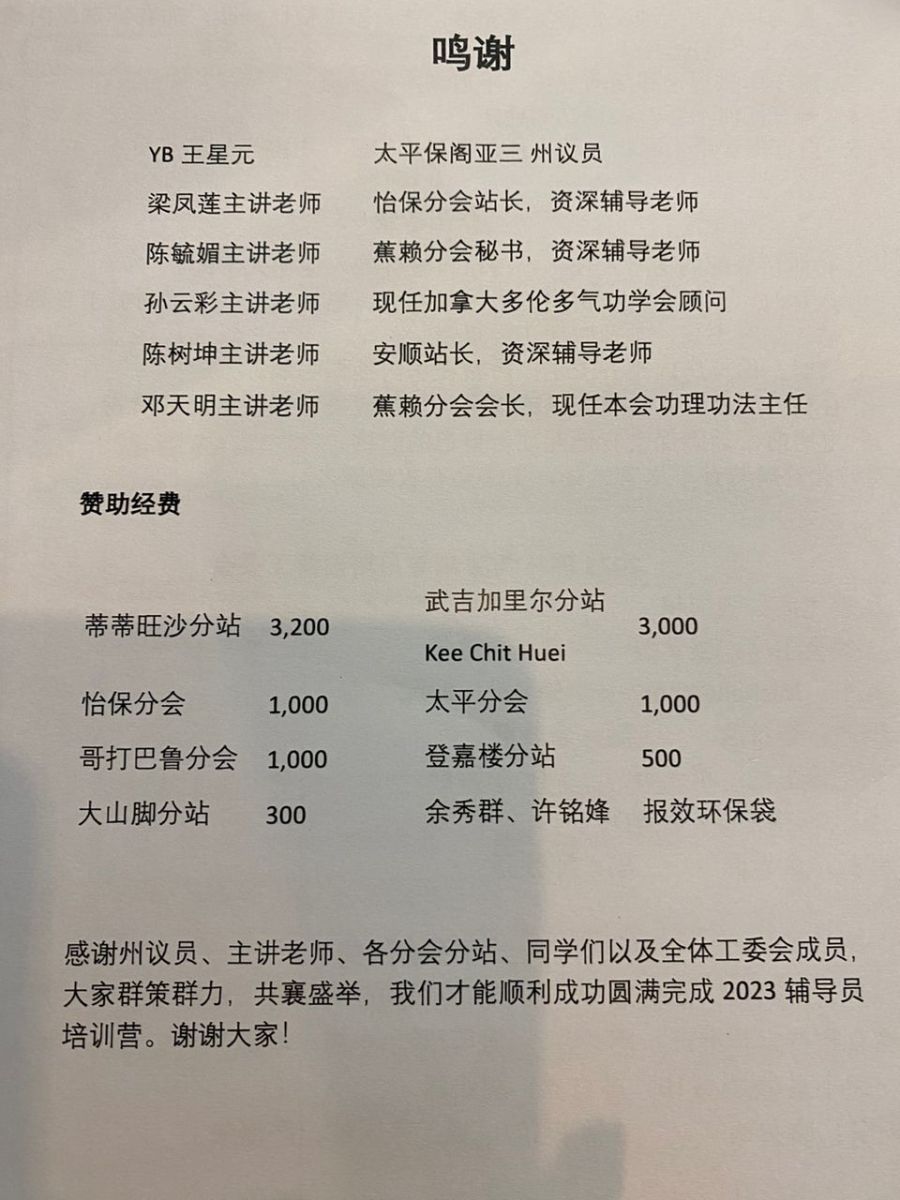 鸣谢

| | |
|---|---|
| YB 王星元 | 太平保阁亚三 州议员 |
| 梁凤莲主讲老师 | 怡保分会站长，资深辅导老师 |
| 陈毓媚主讲老师 | 蕉赖分会秘书，资深辅导老师 |
| 孙云彩主讲老师 | 现任加拿大多伦多气功学会顾问 |
| 陈树坤主讲老师 | 安顺站长，资深辅导老师 |
| 邓天明主讲老师 | 蕉赖分会会长，现任本会功理功法主任 |

赞助经费

| | | | |
|---|---|---|---|
| 蒂蒂旺沙分站 | 3,200 | 武吉加里尔分站 Kee Chit Huei | 3,000 |
| 怡保分会 | 1,000 | 太平分会 | 1,000 |
| 哥打巴鲁分会 | 1,000 | 登嘉楼分站 | 500 |
| 大山脚分站 | 300 | 余秀群、许铭烽 | 报效环保袋 |

感谢州议员、主讲老师、各分会分站、同学们以及全体工委会成员，大家群策群力，共襄盛举，我们才能顺利成功圆满完成 2023 辅导员培训营。谢谢大家！